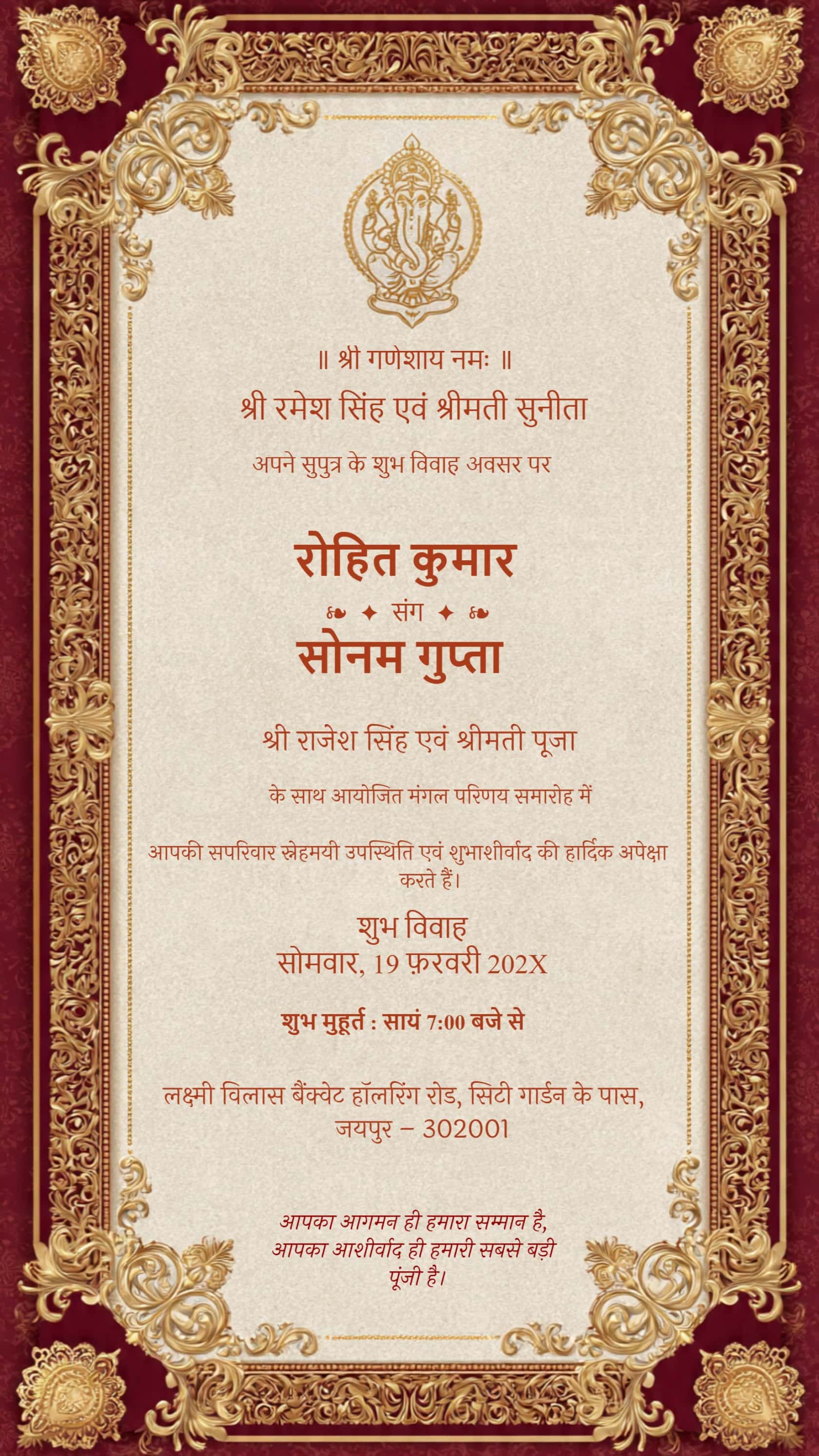 ॥ श्री गणेशाय नमः ॥

श्री रमेश सिंह एवं श्रीमती सुनीता

अपने सुपुत्र के शुभ विवाह अवसर पर

रोहित कुमार

संग

सोनम गुप्ता

श्री राजेश सिंह एवं श्रीमती पूजा

के साथ आयोजित मंगल परिणय समारोह में

आपकी सपरिवार स्नेहमयी उपस्थिति एवं शुभाशीर्वाद की हार्दिक अपेक्षा करते हैं।

शुभ विवाह
सोमवार, 19 फ़रवरी 202X

शुभ मुहूर्त : सायं 7:00 बजे से

लक्ष्मी विलास बैंक्वेट हॉलरिंग रोड, सिटी गार्डन के पास, जयपुर – 302001

आपका आगमन ही हमारा सम्मान है, आपका आशीर्वाद ही हमारी सबसे बड़ी पूंजी है।